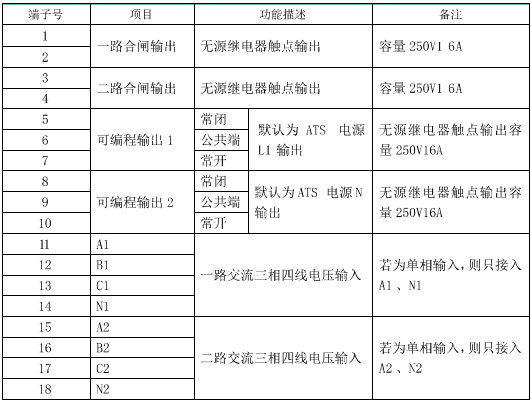 | 端子号 | 项目 | 功能描述 | | 备注 |
|---|---|---|---|---|
| 1 | 一路合闸输出 | 无源继电器触点输出 | | 容量 250V1 6A |
| 2 | | | | |
| 3 | 二路合闸输出 | 无源继电器触点输出 | | 容量 250V1 6A |
| 4 | | | | |
| 5 | 可编程输出 1 | 常闭 | 默认为 ATS 电源 L1 输出 | 无源继电器触点输出容量 250V16A |
| 6 | | 公共端 | | |
| 7 | | 常开 | | |
| 8 | 可编程输出 2 | 常闭 | 默认为 ATS 电源 N 输出 | 无源继电器触点输出容量 250V16A |
| 9 | | 公共端 | | |
| 10 | | 常开 | | |
| 11 | A1 | 一路交流三相四线电压输入 | | 若为单相输入，则只接入 A1 、N1 |
| 12 | B1 | | | |
| 13 | C1 | | | |
| 14 | N1 | | | |
| 15 | A2 | 二路交流三相四线电压输入 | | 若为单相输入，则只接入 A2 、N2 |
| 16 | B2 | | | |
| 17 | C2 | | | |
| 18 | N2 | | | |